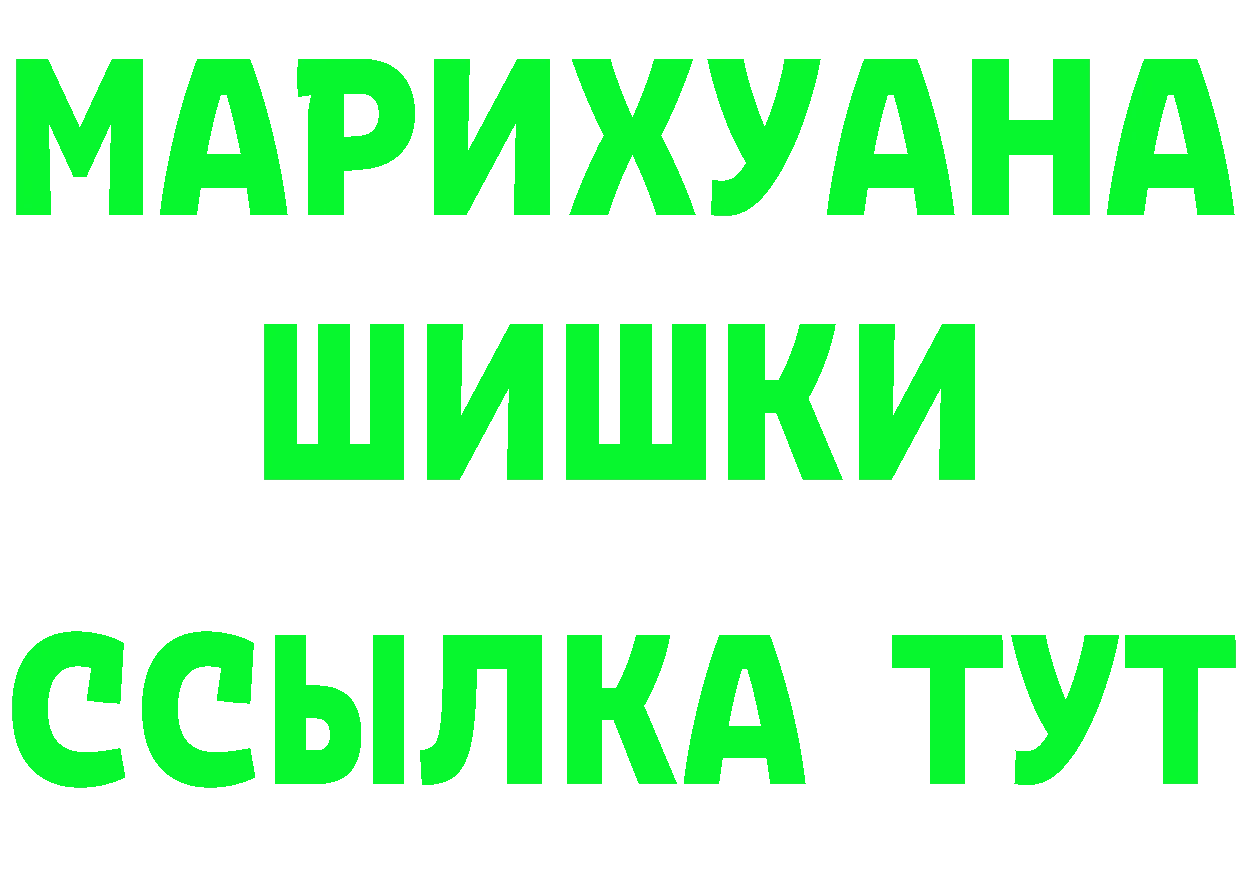 МАРИХУАНА
ШИШКИ
ССЫЛКА ТУТ